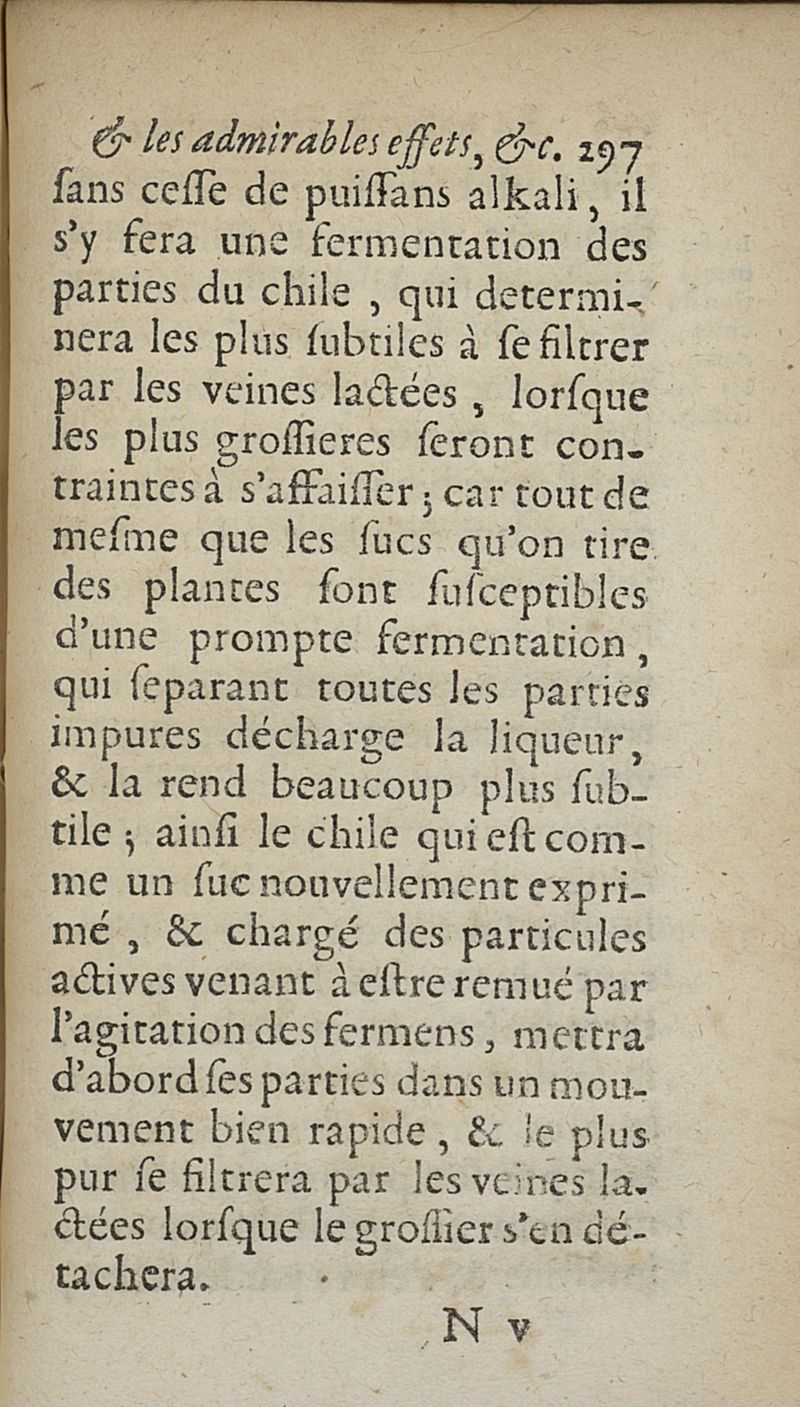 & les admirables effets, &c. 297

ſans ceſſe de puiſſans alkali, il s'y fera une fermentation des parties du chile, qui determinera les plus ſubtiles à ſe filtrer par les veines lactées, lorſque les plus groſſieres ſeront contraintes à s'affaiſſer; car tout de meſme que les ſucs qu'on tire des plantes ſont ſuſceptibles d'une prompte fermentation, qui ſeparant toutes les parties impures décharge la liqueur, & la rend beaucoup plus ſubtile; ainſi le chile qui eſt comme un ſuc nouvellement exprimé, & chargé des particules actives venant à eſtre remué par l'agitation des fermens, mettra d'abord ſes parties dans un mouvement bien rapide, & le plus pur ſe filtrera par les veines lactées lorſque le groſſier s'en détachera.

N v